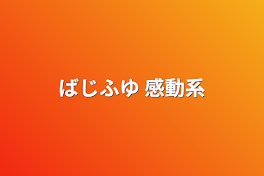 ばじふゆ 感動系